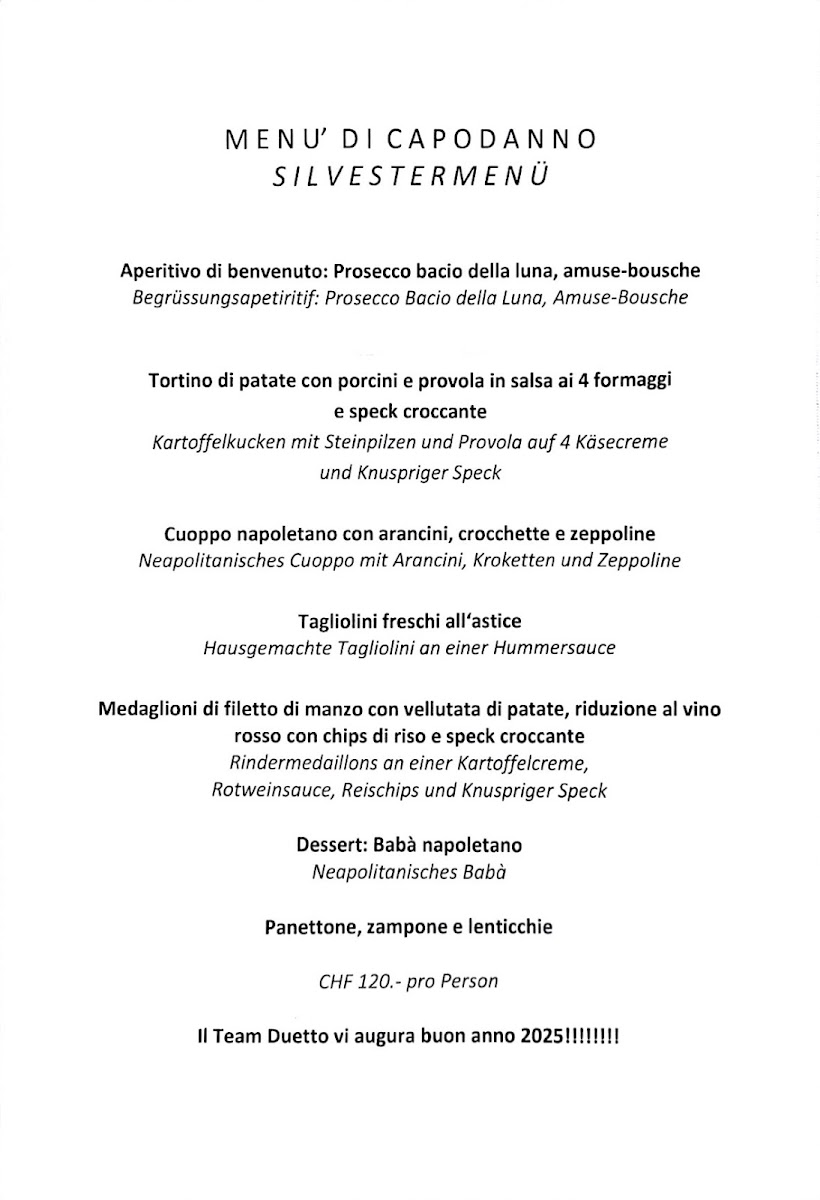 MENU' DI CAPODANNO
SILVESTERMENÜ

Aperitivo di benvenuto: Prosecco bacio della luna, amuse-bousche
Begrüssungsapetiritif: Prosecco Bacio della Luna, Amuse-Bousche

Tortino di patate con porcini e provola in salsa ai 4 formaggi e speck croccante
Kartoffelkucken mit Steinpilzen und Provola auf 4 Käsecreme und Knuspriger Speck

Cuoppo napoletano con arancini, crocchette e zeppoline
Neapolitanisches Cuoppo mit Arancini, Kroketten und Zeppoline

Tagliolini freschi all'astice
Hausgemachte Tagliolini an einer Hummersauce

Medaglioni di filetto di manzo con vellutata di patate, riduzione al vino rosso con chips di riso e speck croccante
Rindermedaillons an einer Kartoffelcreme, Rotweinsauce, Reischips und Knuspriger Speck

Dessert: Babà napoletano
Neapolitanisches Babà

Panettone, zampone e lenticchie

CHF 120.- pro Person

Il Team Duetto vi augura buon anno 2025!!!!!!!!